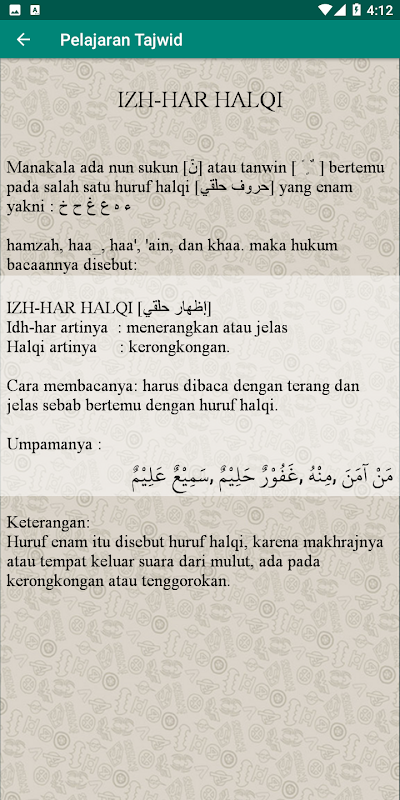 4:12

Pelajaran Tajwid

IZH-HAR HALQI

Manakala ada nun sukun [نْ] atau tanwin [ ً ٍ ٌ ] bertemu pada salah satu huruf halqi [حروف حلقي] yang enam yakni : ء ه ع غ ح خ

hamzah, haa , haa', 'ain, dan khaa. maka hukum bacaannya disebut:

IZH-HAR HALQI [إظهار حلقي]
Idh-har artinya : menerangkan atau jelas
Halqi artinya : kerongkongan.

Cara membacanya: harus dibaca dengan terang dan jelas sebab bertemu dengan huruf halqi.

Umpamanya :
مَنْ آمَنَ ,مِنْهُ ,غَفُوْرٌ حَلِيْمٌ ,سَمِيْعٌ عَلِيْمٌ

Keterangan:
Huruf enam itu disebut huruf halqi, karena makhrajnya atau tempat keluar suara dari mulut, ada pada kerongkongan atau tenggorokan.